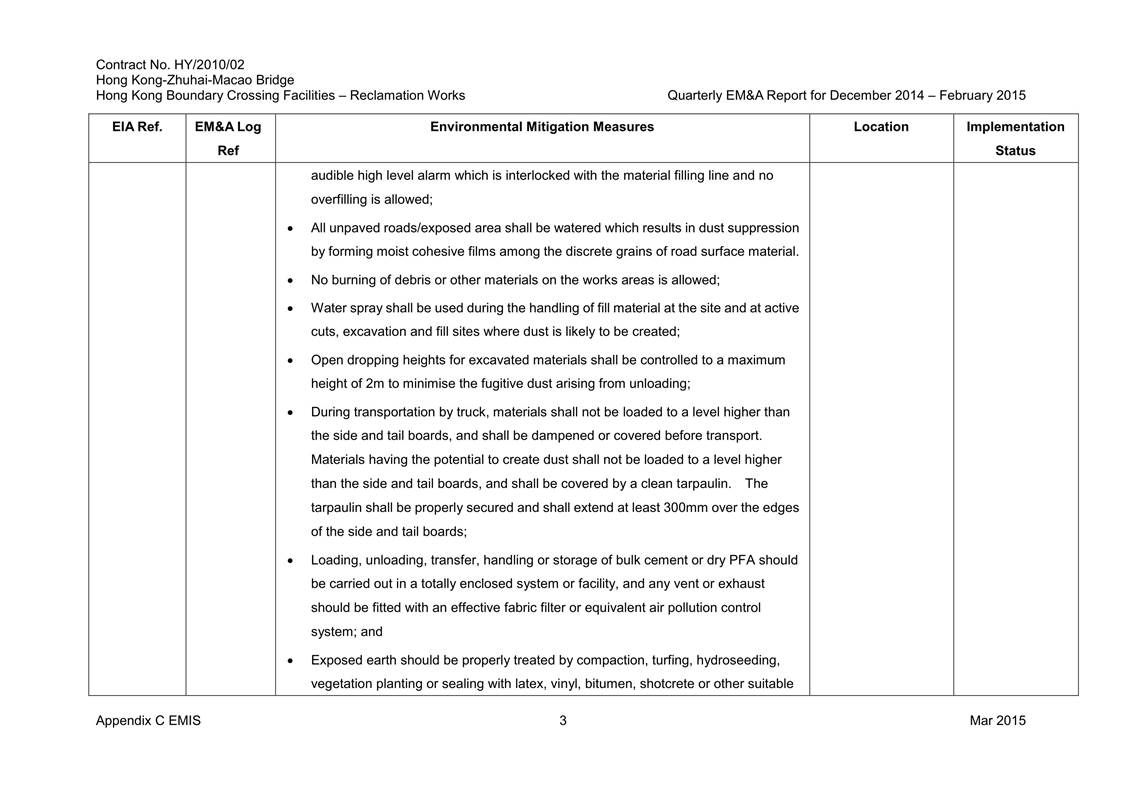 Contract No. HY/2010/02
Hong Kong-Zhuhai-Macao Bridge
Hong Kong Boundary Crossing Facilities – Reclamation Works

Quarterly EM&A Report for December 2014 – February 2015

| EIA Ref. | EM&A Log Ref | Environmental Mitigation Measures | Location | Implementation Status |
|---|---|---|---|---|
| | | audible high level alarm which is interlocked with the material filling line and no overfilling is allowed; • All unpaved roads/exposed area shall be watered which results in dust suppression by forming moist cohesive films among the discrete grains of road surface material. • No burning of debris or other materials on the works areas is allowed; • Water spray shall be used during the handling of fill material at the site and at active cuts, excavation and fill sites where dust is likely to be created; • Open dropping heights for excavated materials shall be controlled to a maximum height of 2m to minimise the fugitive dust arising from unloading; • During transportation by truck, materials shall not be loaded to a level higher than the side and tail boards, and shall be dampened or covered before transport. Materials having the potential to create dust shall not be loaded to a level higher than the side and tail boards, and shall be covered by a clean tarpaulin. The tarpaulin shall be properly secured and shall extend at least 300mm over the edges of the side and tail boards; • Loading, unloading, transfer, handling or storage of bulk cement or dry PFA should be carried out in a totally enclosed system or facility, and any vent or exhaust should be fitted with an effective fabric filter or equivalent air pollution control system; and • Exposed earth should be properly treated by compaction, turfing, hydroseeding, vegetation planting or sealing with latex, vinyl, bitumen, shotcrete or other suitable | | |

Appendix C EMIS
3
Mar 2015